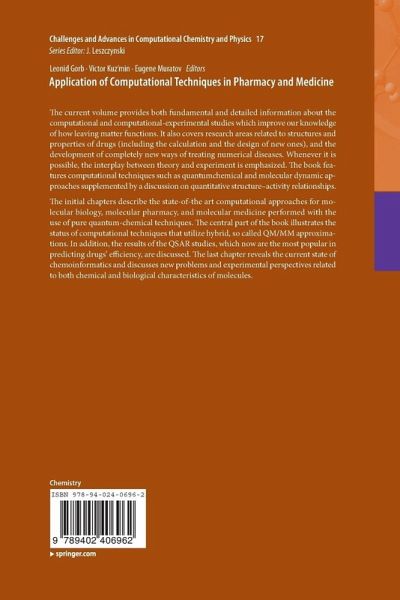 Challenges and Advances in Computational Chemistry and Physics 17
Series Editor: J. Leszczynski

Leonid Gorb · Victor Kuz'min · Eugene Muratov Editors
Application of Computational Techniques in Pharmacy and Medicine

The current volume provides both fundamental and detailed information about the computational and computational-experimental studies which improve our knowledge of how leaving matter functions. It also covers research areas related to structures and properties of drugs (including the calculation and the design of new ones), and the development of completely new ways of treating numerical diseases. Whenever it is possible, the interplay between theory and experiment is emphasized. The book features computational techniques such as quantumchemical and molecular dynamic approaches supplemented by a discussion on quantitative structure–activity relationships.

The initial chapters describe the state-of-the art computational approaches for molecular biology, molecular pharmacy, and molecular medicine performed with the use of pure quantum-chemical techniques. The central part of the book illustrates the status of computational techniques that utilize hybrid, so called QM/MM approximations. In addition, the results of the QSAR studies, which now are the most popular in predicting drugs' efficiency, are discussed. The last chapter reveals the current state of chemoinformatics and discusses new problems and experimental perspectives related to both chemical and biological characteristics of molecules.

Chemistry

ISBN 978-94-024-0696-2

9 789402 406962

▸ springer.com